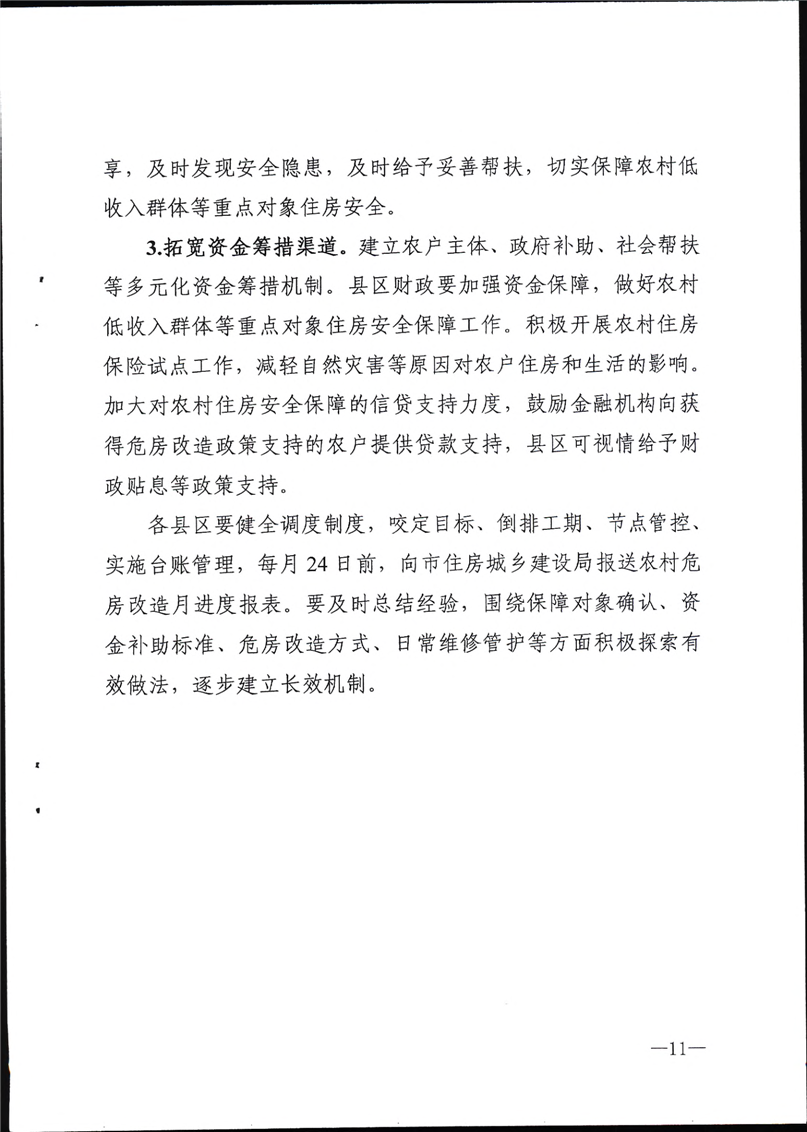 享，及时发现安全隐患，及时给予妥善帮扶，切实保障农村低收入群体等重点对象住房安全。

3.拓宽资金筹措渠道。建立农户主体、政府补助、社会帮扶等多元化资金筹措机制。县区财政要加强资金保障，做好农村低收入群体等重点对象住房安全保障工作。积极开展农村住房保险试点工作，减轻自然灾害等原因对农户住房和生活的影响。加大对农村住房安全保障的信贷支持力度，鼓励金融机构向获得危房改造政策支持的农户提供贷款支持，县区可视情给予财政贴息等政策支持。

各县区要健全调度制度，咬定目标、倒排工期、节点管控、实施台账管理，每月24日前，向市住房城乡建设局报送农村危房改造月进度报表。要及时总结经验，围绕保障对象确认、资金补助标准、危房改造方式、日常维修管护等方面积极探索有效做法，逐步建立长效机制。

—11—